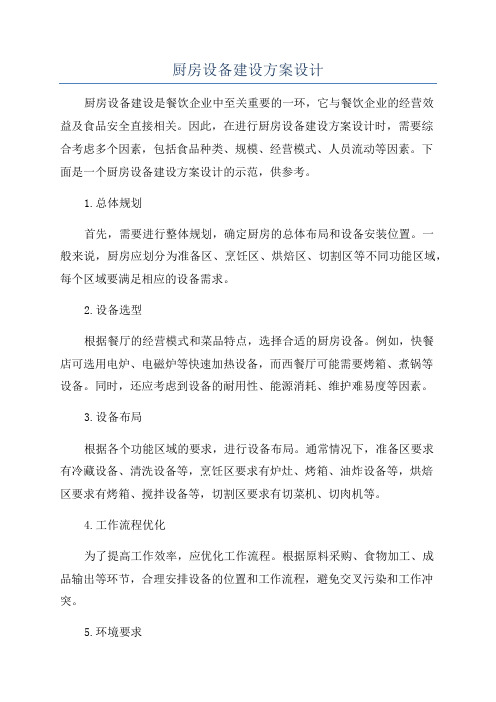 厨房设备建设方案设计

厨房设备建设是餐饮企业中至关重要的一环，它与餐饮企业的经营效益及食品安全直接相关。因此，在进行厨房设备建设方案设计时，需要综合考虑多个因素，包括食品种类、规模、经营模式、人员流动等因素。下面是一个厨房设备建设方案设计的示范，供参考。

1.总体规划

首先，需要进行整体规划，确定厨房的总体布局和设备安装位置。一般来说，厨房应划分为准备区、烹饪区、烘焙区、切割区等不同功能区域，每个区域要满足相应的设备需求。

2.设备选型

根据餐厅的经营模式和菜品特点，选择合适的厨房设备。例如，快餐店可选用电炉、电磁炉等快速加热设备，而西餐厅可能需要烤箱、煮锅等设备。同时，还应考虑到设备的耐用性、能源消耗、维护难易度等因素。

3.设备布局

根据各个功能区域的要求，进行设备布局。通常情况下，准备区要求有冷藏设备、清洗设备等，烹饪区要求有炉灶、烤箱、油炸设备等，烘焙区要求有烤箱、搅拌设备等，切割区要求有切菜机、切肉机等。

4.工作流程优化

为了提高工作效率，应优化工作流程。根据原料采购、食物加工、成品输出等环节，合理安排设备的位置和工作流程，避免交叉污染和工作冲突。

5.环境要求